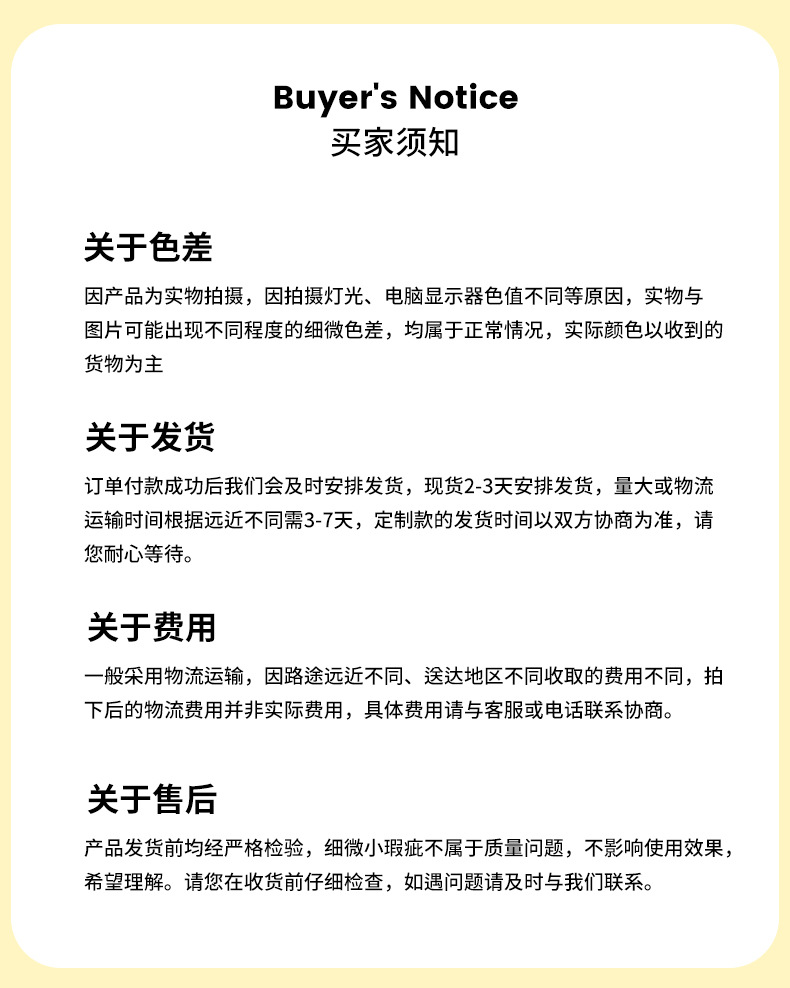 Buyer's Notice
买家须知

关于色差

因产品为实物拍摄，因拍摄灯光、电脑显示器色值不同等原因，实物与图片可能出现不同程度的细微色差，均属于正常情况，实际颜色以收到的货物为主

关于发货

订单付款成功后我们会及时安排发货，现货2-3天安排发货，量大或物流运输时间根据远近不同需3-7天，定制款的发货时间以双方协商为准，请您耐心等待。

关于费用

一般采用物流运输，因路途远近不同、送达地区不同收取的费用不同，拍下后的物流费用并非实际费用，具体费用请与客服或电话联系协商。

关于售后

产品发货前均经严格检验，细微小瑕疵不属于质量问题，不影响使用效果，希望理解。请您在收货前仔细检查，如遇问题请及时与我们联系。